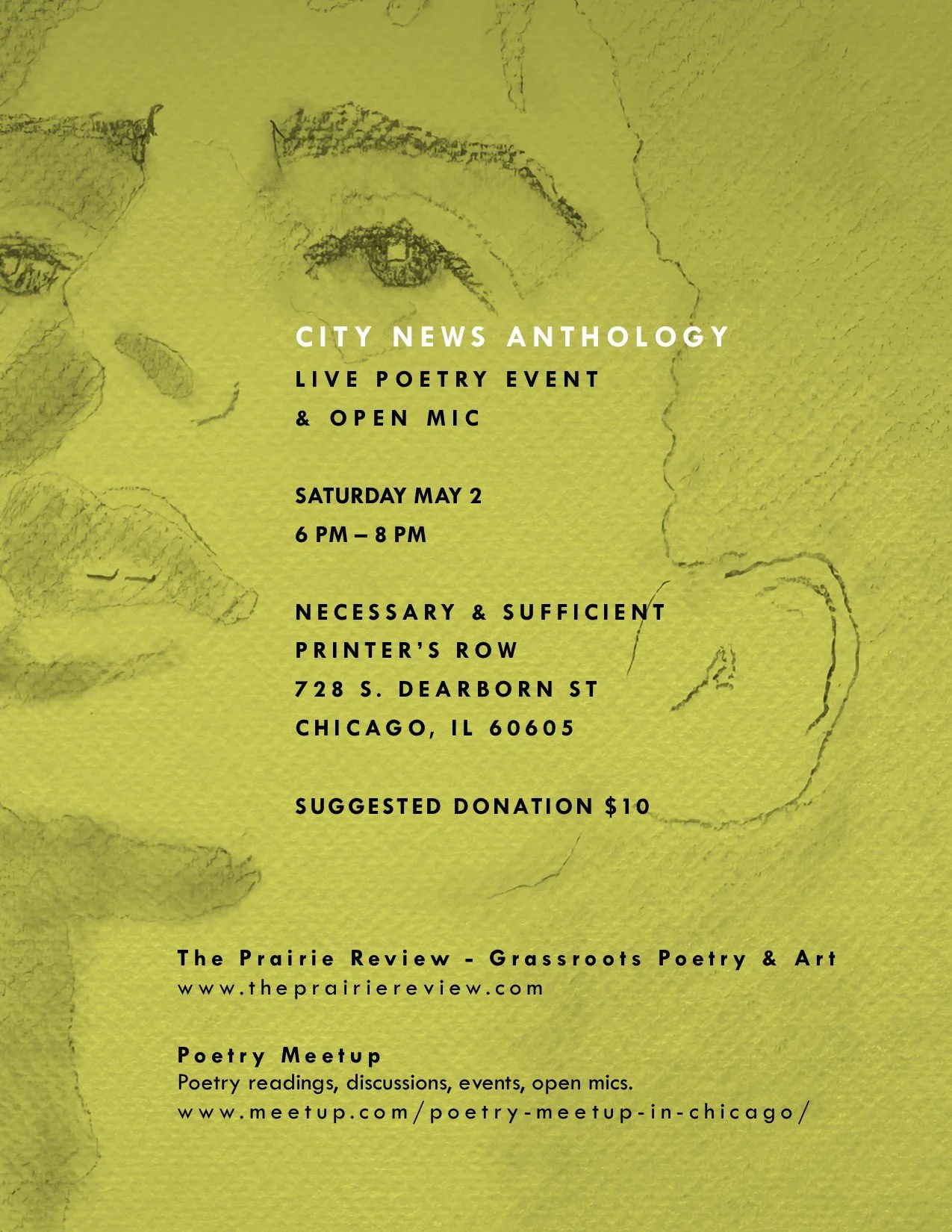 CITY NEWS ANTHOLOGY
LIVE POETRY EVENT
& OPEN MIC

SATURDAY MAY 2
6 PM – 8 PM

NECESSARY & SUFFICIENT
PRINTER'S ROW
728 S. DEARBORN ST
CHICAGO, IL 60605

SUGGESTED DONATION $10

The Prairie Review - Grassroots Poetry & Art
www.theprairiereview.com

Poetry Meetup
Poetry readings, discussions, events, open mics.
www.meetup.com/poetry-meetup-in-chicago/